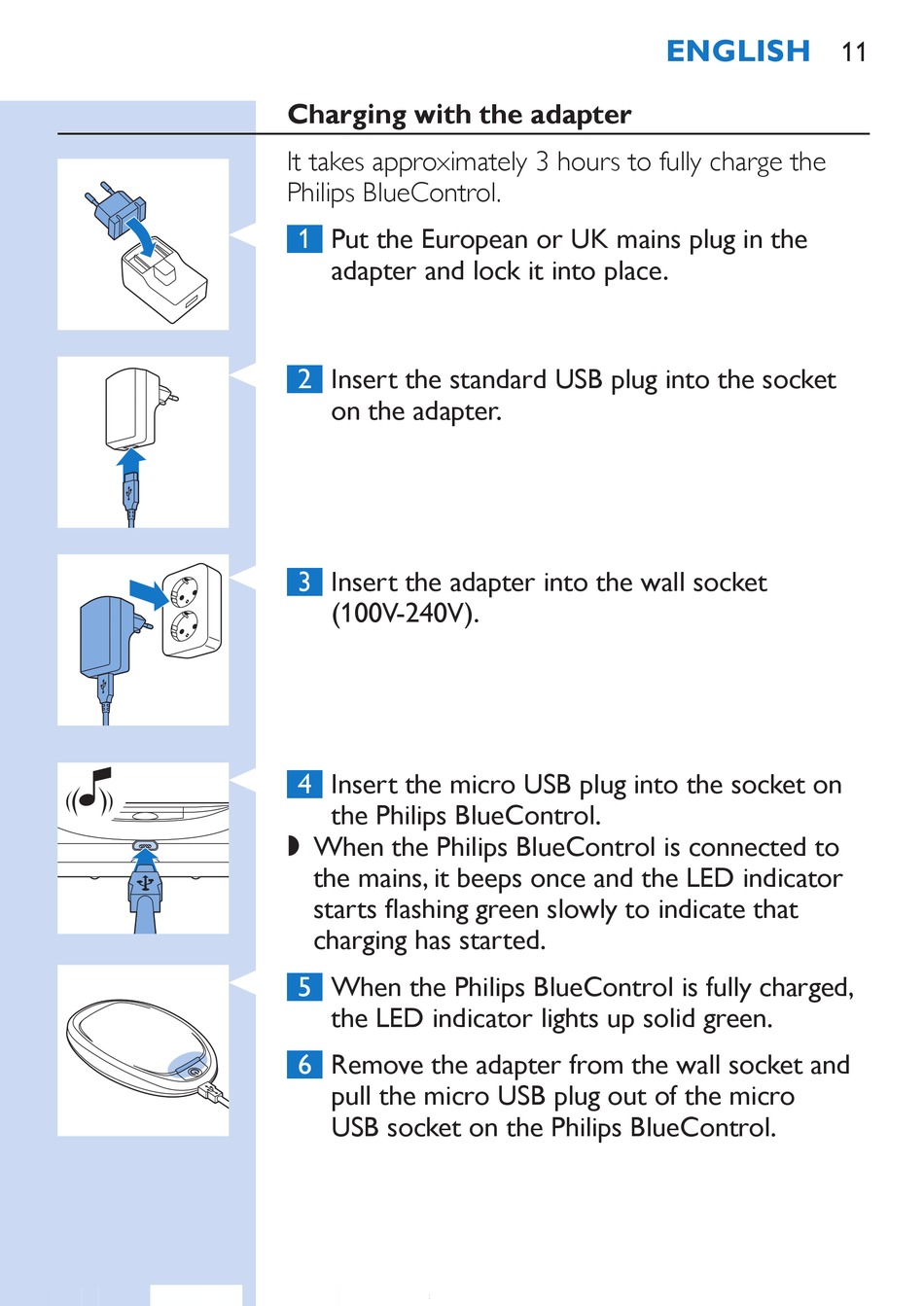 ENGLISH 11

Charging with the adapter

It takes approximately 3 hours to fully charge the Philips BlueControl.

1 Put the European or UK mains plug in the adapter and lock it into place.

2 Insert the standard USB plug into the socket on the adapter.

3 Insert the adapter into the wall socket (100V-240V).

4 Insert the micro USB plug into the socket on the Philips BlueControl.

◗ When the Philips BlueControl is connected to the mains, it beeps once and the LED indicator starts flashing green slowly to indicate that charging has started.

5 When the Philips BlueControl is fully charged, the LED indicator lights up solid green.

6 Remove the adapter from the wall socket and pull the micro USB plug out of the micro USB socket on the Philips BlueControl.